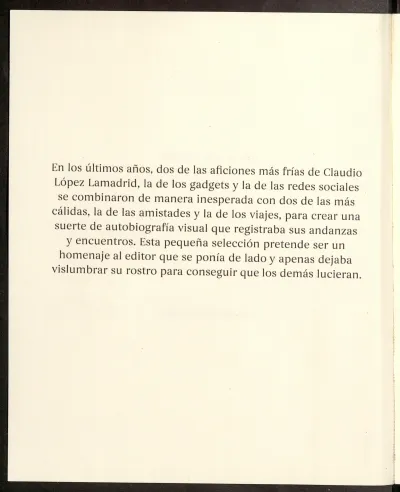 En los últimos años, dos de las aficiones más frías de Claudio López Lamadrid, la de los gadgets y la de las redes sociales se combinaron de manera inesperada con dos de las más cálidas, la de las amistades y la de los viajes, para crear una suerte de autobiografía visual que registraba sus andanzas y encuentros. Esta pequeña selección pretende ser un homenaje al editor que se ponía de lado y apenas dejaba vislumbrar su rostro para conseguir que los demás lucieran.